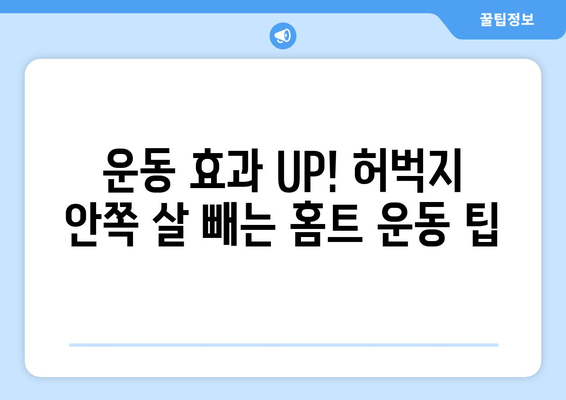 꿀팁정보

운동 효과 UP! 허벅지 안쪽 살 빼는 홈트 운동 팁